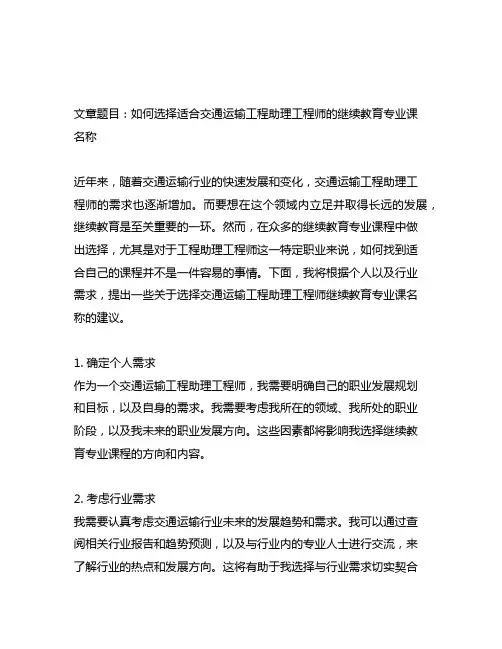 文章题目：如何选择适合交通运输工程助理工程师的继续教育专业课名称

近年来，随着交通运输行业的快速发展和变化，交通运输工程助理工程师的需求也逐渐增加。而要想在这个领域内立足并取得长远的发展，继续教育是至关重要的一环。然而，在众多的继续教育专业课程中做出选择，尤其是对于工程助理工程师这一特定职业来说，如何找到适合自己的课程并不是一件容易的事情。下面，我将根据个人以及行业需求，提出一些关于选择交通运输工程助理工程师继续教育专业课名称的建议。

1. 确定个人需求
作为一个交通运输工程助理工程师，我需要明确自己的职业发展规划和目标，以及自身的需求。我需要考虑我所在的领域、我所处的职业阶段，以及我未来的职业发展方向。这些因素都将影响我选择继续教育专业课程的方向和内容。

2. 考虑行业需求
我需要认真考虑交通运输行业未来的发展趋势和需求。我可以通过查阅相关行业报告和趋势预测，以及与行业内的专业人士进行交流，来了解行业的热点和发展方向。这将有助于我选择与行业需求切实契合